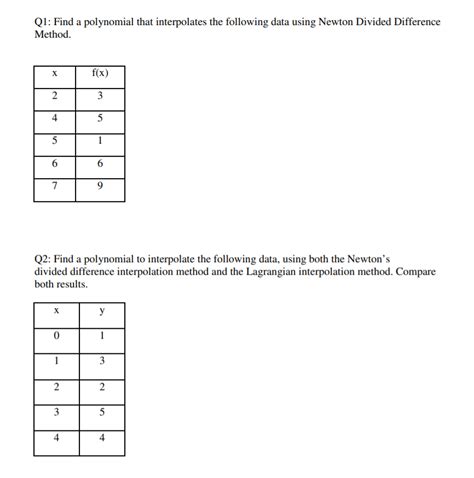 Q1: Find a polynomial that interpolates the following data using Newton Divided Difference Method.

| x | f(x) |
|---|---|
| 2 | 3 |
| 4 | 5 |
| 5 | 1 |
| 6 | 6 |
| 7 | 9 |

Q2: Find a polynomial to interpolate the following data, using both the Newton's divided difference interpolation method and the Lagrangian interpolation method. Compare both results.

| x | y |
|---|---|
| 0 | 1 |
| 1 | 3 |
| 2 | 2 |
| 3 | 5 |
| 4 | 4 |